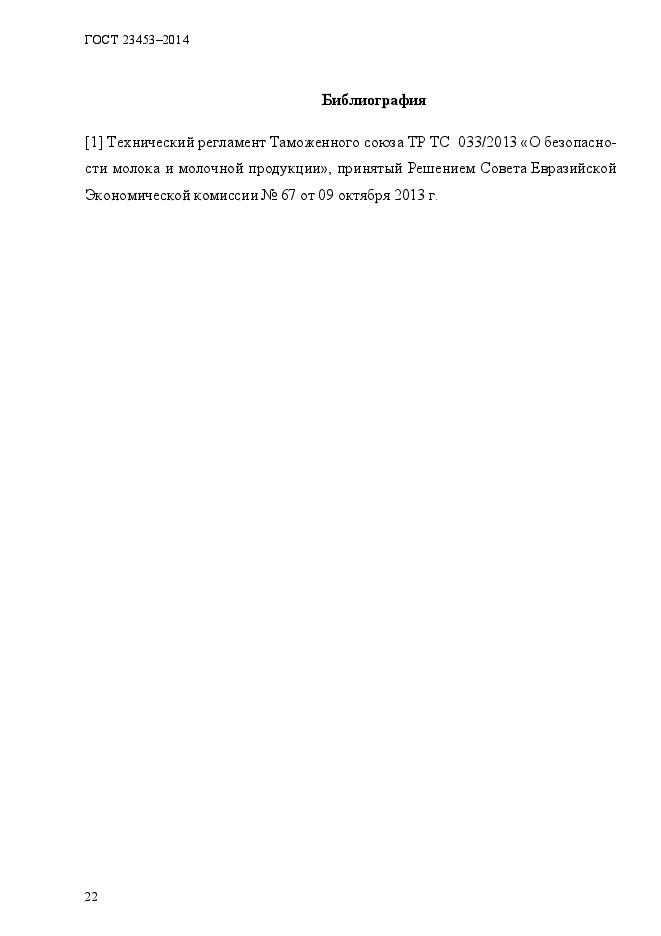 ГОСТ 23453–2014

Библиография

[1] Технический регламент Таможенного союза ТР ТС 033/2013 «О безопасности молока и молочной продукции», принятый Решением Совета Евразийской Экономической комиссии № 67 от 09 октября 2013 г.

22